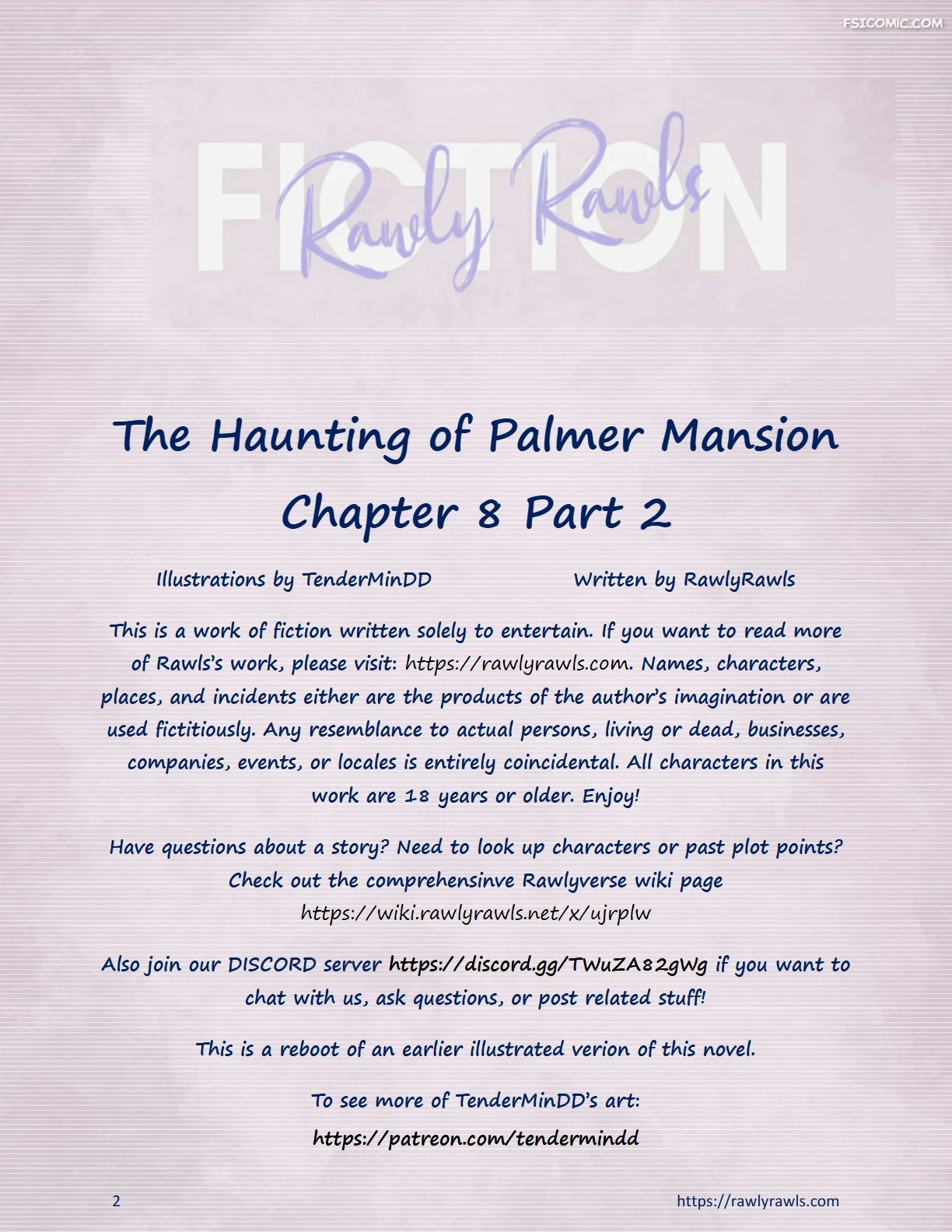 FSICOMIC.COM

FICTION

Rawly Rawls

The Haunting of Palmer Mansion

Chapter 8 Part 2

Illustrations by TenderMinDD Written by RawlyRawls

This is a work of fiction written solely to entertain. If you want to read more of Rawls's work, please visit: https://rawlyrawls.com. Names, characters, places, and incidents either are the products of the author's imagination or are used fictitiously. Any resemblance to actual persons, living or dead, businesses, companies, events, or locales is entirely coincidental. All characters in this work are 18 years or older. Enjoy!

Have questions about a story? Need to look up characters or past plot points? Check out the comprehensinve Rawlyverse wiki page https://wiki.rawlyrawls.net/x/ujrplw

Also join our DISCORD server https://discord.gg/TWuZA82gWg if you want to chat with us, ask questions, or post related stuff!

This is a reboot of an earlier illustrated verion of this novel.

To see more of TenderMinDD's art:

https://patreon.com/tendermindd

2

https://rawlyrawls.com